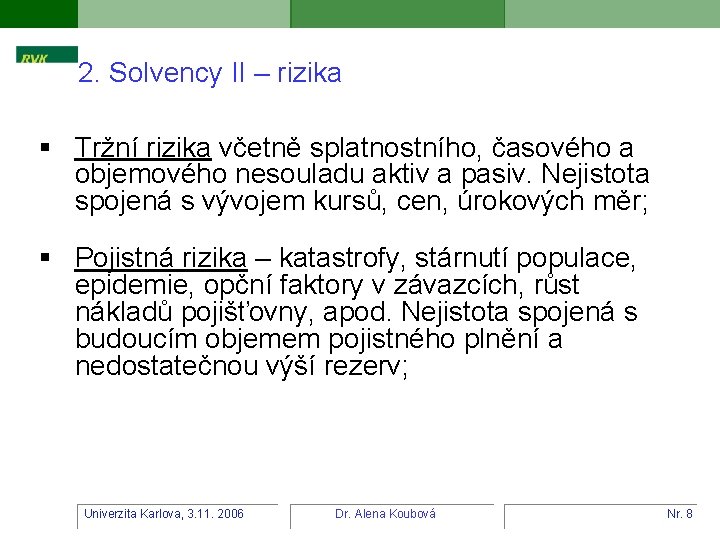 RVK

2. Solvency II – rizika

▪ Tržní rizika včetně splatnostního, časového a objemového nesouladu aktiv a pasiv. Nejistota spojená s vývojem kursů, cen, úrokových měr;

▪ Pojistná rizika – katastrofy, stárnutí populace, epidemie, opční faktory v závazcích, růst nákladů pojišťovny, apod. Nejistota spojená s budoucím objemem pojistného plnění a nedostatečnou výší rezerv;

Univerzita Karlova, 3.11. 2006

Dr. Alena Koubová

Nr. 8